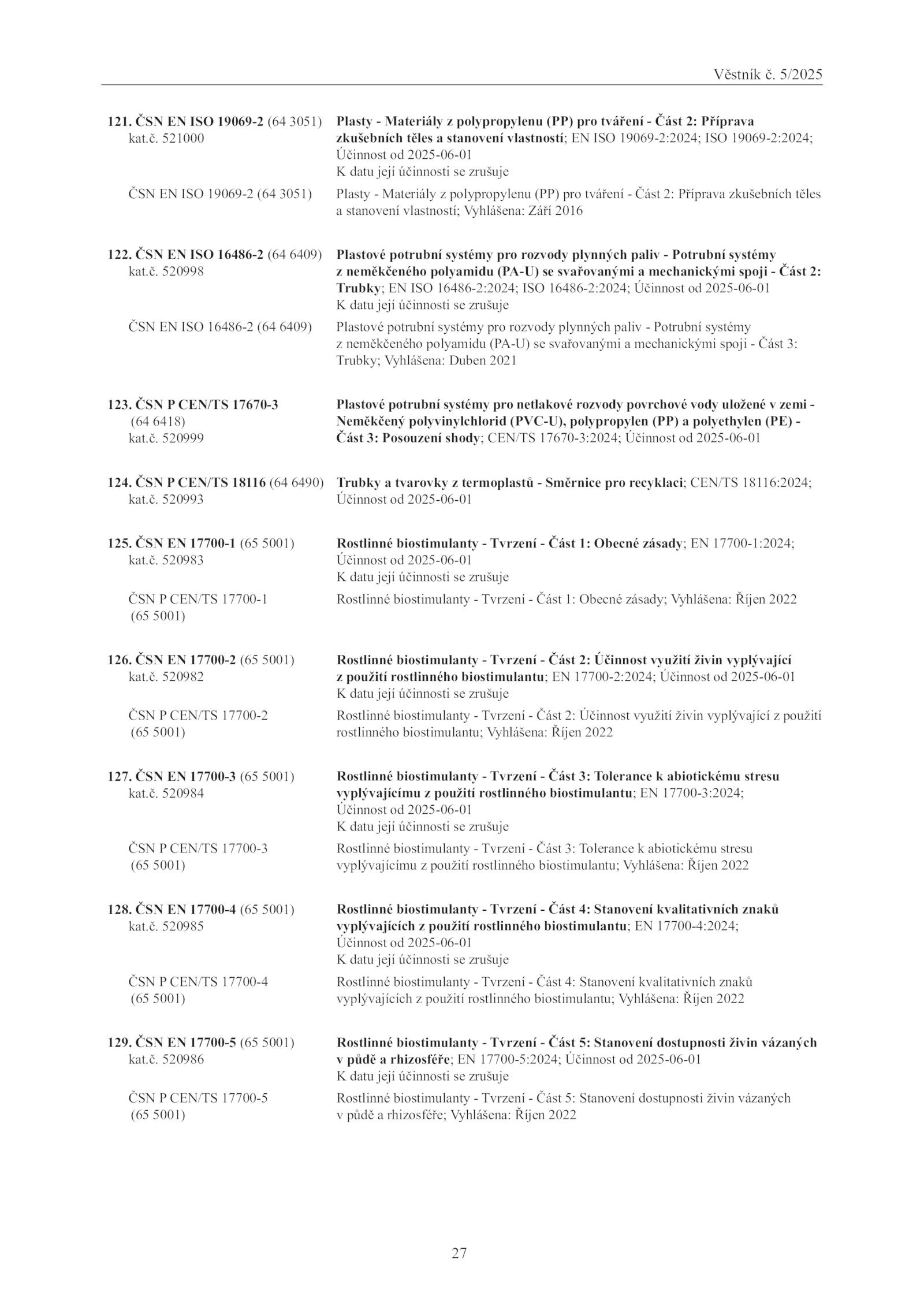 Věstník č. 5/2025

121. ČSN EN ISO 19069-2 (64 3051) kat.č. 521000

Plasty - Materiály z polypropylenu (PP) pro tváření - Část 2: Příprava zkušebních těles a stanovení vlastností; EN ISO 19069-2:2024; ISO 19069-2:2024; Účinnost od 2025-06-01
K datu její účinnosti se zrušuje

ČSN EN ISO 19069-2 (64 3051)

Plasty - Materiály z polypropylenu (PP) pro tváření - Část 2: Příprava zkušebních těles a stanovení vlastností; Vyhlášena: Září 2016

122. ČSN EN ISO 16486-2 (64 6409) kat.č. 520998

Plastové potrubní systémy pro rozvody plynných paliv - Potrubní systémy z neměkčeného polyamidu (PA-U) se svařovanými a mechanickými spoji - Část 2: Trubky; EN ISO 16486-2:2024; ISO 16486-2:2024; Účinnost od 2025-06-01
K datu její účinnosti se zrušuje

ČSN EN ISO 16486-2 (64 6409)

Plastové potrubní systémy pro rozvody plynných paliv - Potrubní systémy z neměkčeného polyamidu (PA-U) se svařovanými a mechanickými spoji - Část 3: Trubky; Vyhlášena: Duben 2021

123. ČSN P CEN/TS 17670-3 (64 6418) kat.č. 520999

Plastové potrubní systémy pro netlakové rozvody povrchové vody uložené v zemi - Neměkčený polyvinylchlorid (PVC-U), polypropylen (PP) a polyethylen (PE) - Část 3: Posouzení shody; CEN/TS 17670-3:2024; Účinnost od 2025-06-01

124. ČSN P CEN/TS 18116 (64 6490) kat.č. 520993

Trubky a tvarovky z termoplastů - Směrnice pro recyklaci; CEN/TS 18116:2024; Účinnost od 2025-06-01

125. ČSN EN 17700-1 (65 5001) kat.č. 520983

Rostlinné biostimulanty - Tvrzení - Část 1: Obecné zásady; EN 17700-1:2024; Účinnost od 2025-06-01
K datu její účinnosti se zrušuje

ČSN P CEN/TS 17700-1 (65 5001)

Rostlinné biostimulanty - Tvrzení - Část 1: Obecné zásady; Vyhlášena: Říjen 2022

126. ČSN EN 17700-2 (65 5001) kat.č. 520982

Rostlinné biostimulanty - Tvrzení - Část 2: Účinnost využití živin vyplývající z použití rostlinného biostimulantu; EN 17700-2:2024; Účinnost od 2025-06-01
K datu její účinnosti se zrušuje

ČSN P CEN/TS 17700-2 (65 5001)

Rostlinné biostimulanty - Tvrzení - Část 2: Účinnost využití živin vyplývající z použití rostlinného biostimulantu; Vyhlášena: Říjen 2022

127. ČSN EN 17700-3 (65 5001) kat.č. 520984

Rostlinné biostimulanty - Tvrzení - Část 3: Tolerance k abiotickému stresu vyplývajícímu z použití rostlinného biostimulantu; EN 17700-3:2024; Účinnost od 2025-06-01
K datu její účinnosti se zrušuje

ČSN P CEN/TS 17700-3 (65 5001)

Rostlinné biostimulanty - Tvrzení - Část 3: Tolerance k abiotickému stresu vyplývajícímu z použití rostlinného biostimulantu; Vyhlášena: Říjen 2022

128. ČSN EN 17700-4 (65 5001) kat.č. 520985

Rostlinné biostimulanty - Tvrzení - Část 4: Stanovení kvalitativních znaků vyplývajících z použití rostlinného biostimulantu; EN 17700-4:2024; Účinnost od 2025-06-01
K datu její účinnosti se zrušuje

ČSN P CEN/TS 17700-4 (65 5001)

Rostlinné biostimulanty - Tvrzení - Část 4: Stanovení kvalitativních znaků vyplývajících z použití rostlinného biostimulantu; Vyhlášena: Říjen 2022

129. ČSN EN 17700-5 (65 5001) kat.č. 520986

Rostlinné biostimulanty - Tvrzení - Část 5: Stanovení dostupnosti živin vázaných v půdě a rhizosféře; EN 17700-5:2024; Účinnost od 2025-06-01
K datu její účinnosti se zrušuje

ČSN P CEN/TS 17700-5 (65 5001)

Rostlinné biostimulanty - Tvrzení - Část 5: Stanovení dostupnosti živin vázaných v půdě a rhizosféře; Vyhlášena: Říjen 2022

27